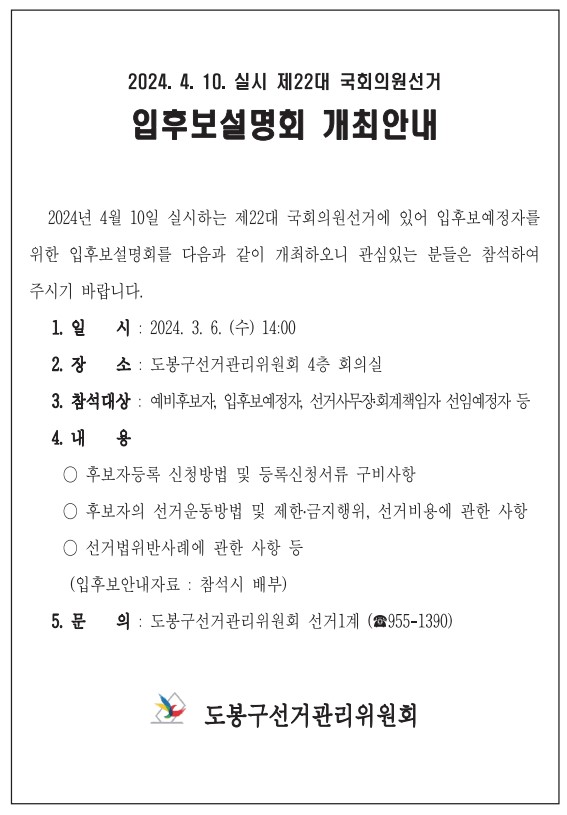 2024. 4. 10. 실시 제22대 국회의원선거

입후보설명회 개최안내

2024년 4월 10일 실시하는 제22대 국회의원선거에 있어 입후보예정자를 위한 입후보설명회를 다음과 같이 개최하오니 관심있는 분들은 참석하여 주시기 바랍니다.

1. 일　　시 : 2024. 3. 6. (수) 14:00

2. 장　　소 : 도봉구선거관리위원회 4층 회의실

3. 참석대상 : 예비후보자, 입후보예정자, 선거사무장·회계책임자 선임예정자 등

4. 내　　용

○ 후보자등록 신청방법 및 등록신청서류 구비사항

○ 후보자의 선거운동방법 및 제한·금지행위, 선거비용에 관한 사항

○ 선거법위반사례에 관한 사항 등

(입후보안내자료 : 참석시 배부)

5. 문　　의 : 도봉구선거관리위원회 선거1계 (☎955-1390)

도봉구선거관리위원회